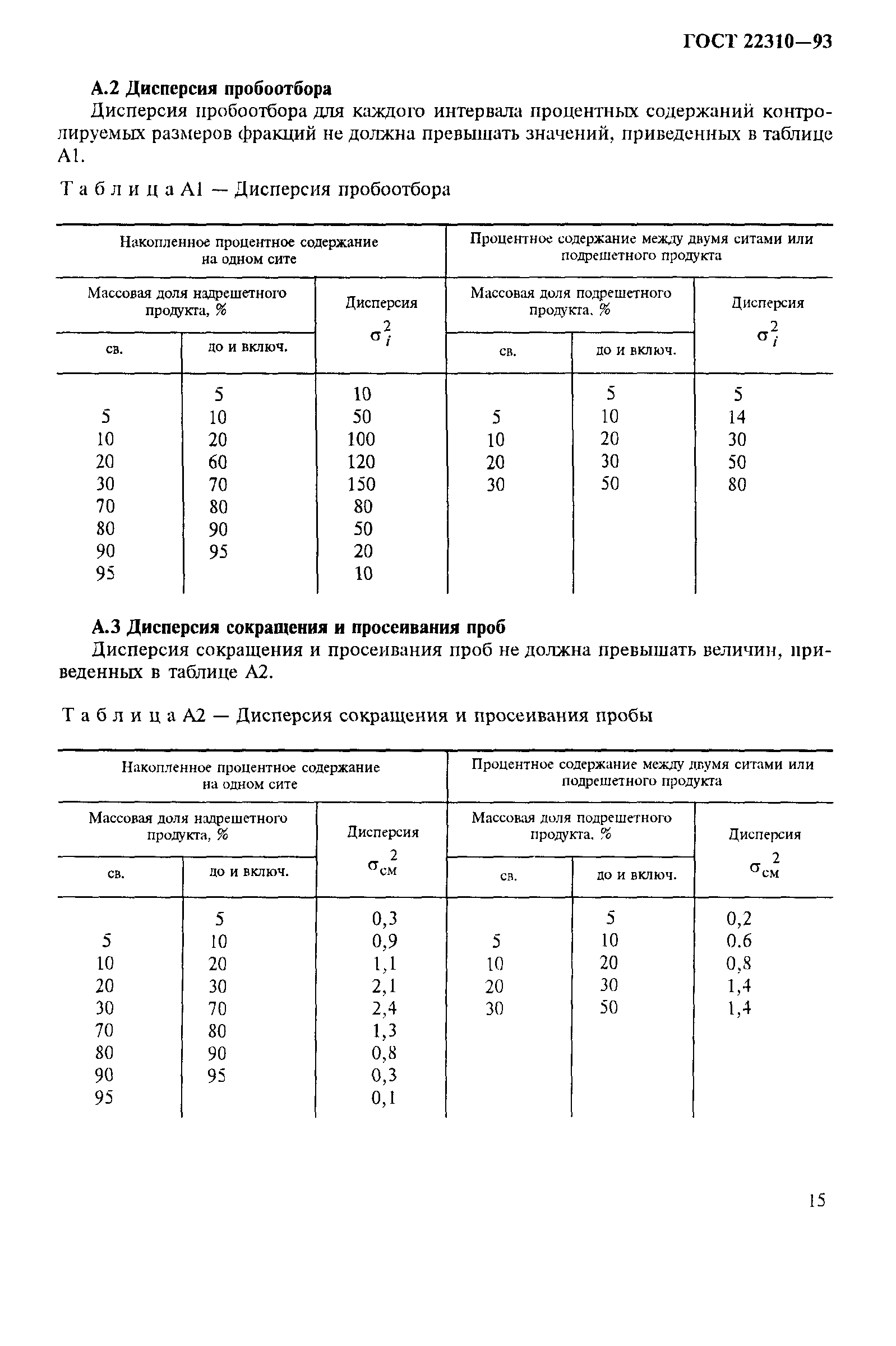 ГОСТ 22310—93

А.2 Дисперсия пробоотбора

Дисперсия пробоотбора для каждого интервала процентных содержаний контролируемых размеров фракций не должна превышать значений, приведенных в таблице А1.

Таблица А1 — Дисперсия пробоотбора

| Накопленное процентное содержание на одном сите | | | Процентное содержание между двумя ситами или подрешетного продукта | | |
|---|---|---|---|---|---|
| Массовая доля надрешетного продукта, % | | Дисперсия $\sigma_i^2$ | Массовая доля подрешетного продукта, % | | Дисперсия $\sigma_i^2$ |
| св. | до и включ. | | св. | до и включ. | |
| | 5 | 10 | | 5 | 5 |
| 5 | 10 | 50 | 5 | 10 | 14 |
| 10 | 20 | 100 | 10 | 20 | 30 |
| 20 | 60 | 120 | 20 | 30 | 50 |
| 30 | 70 | 150 | 30 | 50 | 80 |
| 70 | 80 | 80 | | | |
| 80 | 90 | 50 | | | |
| 90 | 95 | 20 | | | |
| 95 | | 10 | | | |

А.3 Дисперсия сокращения и просеивания проб

Дисперсия сокращения и просеивания проб не должна превышать величин, приведенных в таблице А2.

Таблица А2 — Дисперсия сокращения и просеивания пробы

| Накопленное процентное содержание на одном сите | | | Процентное содержание между двумя ситами или подрешетного продукта | | |
|---|---|---|---|---|---|
| Массовая доля надрешетного продукта, % | | Дисперсия $\sigma_{см}^2$ | Массовая доля подрешетного продукта, % | | Дисперсия $\sigma_{см}^2$ |
| св. | до и включ. | | св. | до и включ. | |
| | 5 | 0,3 | | 5 | 0,2 |
| 5 | 10 | 0,9 | 5 | 10 | 0.6 |
| 10 | 20 | 1,1 | 10 | 20 | 0,8 |
| 20 | 30 | 2,1 | 20 | 30 | 1,4 |
| 30 | 70 | 2,4 | 30 | 50 | 1,4 |
| 70 | 80 | 1,3 | | | |
| 80 | 90 | 0,8 | | | |
| 90 | 95 | 0,3 | | | |
| 95 | | 0,1 | | | |

15